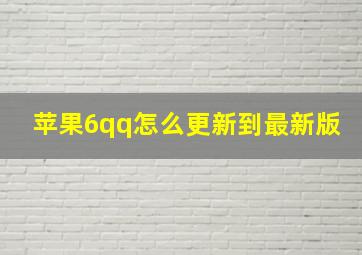 苹果6qq怎么更新到最新版